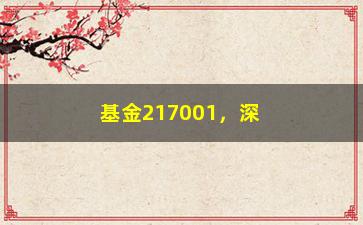 基金217001，深